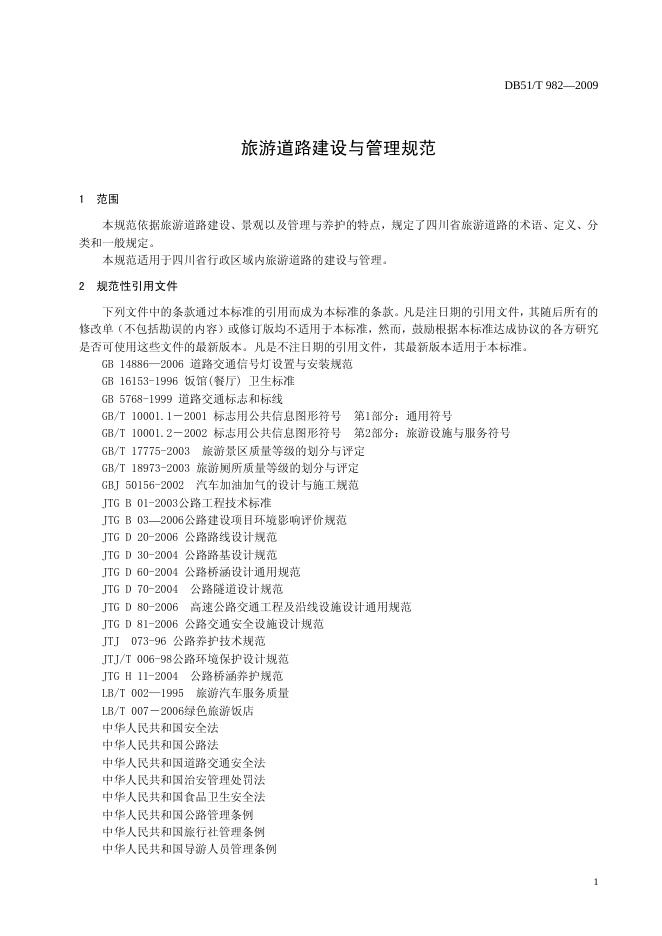 DB51/T 982—2009

旅游道路建设与管理规范

1 范围

本规范依据旅游道路建设、景观以及管理与养护的特点，规定了四川省旅游道路的术语、定义、分类和一般规定。

本规范适用于四川省行政区域内旅游道路的建设与管理。

2 规范性引用文件

下列文件中的条款通过本标准的引用而成为本标准的条款。凡是注日期的引用文件，其随后所有的修改单（不包括勘误的内容）或修订版均不适用于本标准，然而，鼓励根据本标准达成协议的各方研究是否可使用这些文件的最新版本。凡是不注日期的引用文件，其最新版本适用于本标准。

GB 14886—2006 道路交通信号灯设置与安装规范
GB 16153-1996 饭馆(餐厅) 卫生标准
GB 5768-1999 道路交通标志和标线
GB/T 10001.1－2001 标志用公共信息图形符号 第1部分：通用符号
GB/T 10001.2－2002 标志用公共信息图形符号 第2部分：旅游设施与服务符号
GB/T 17775-2003 旅游景区质量等级的划分与评定
GB/T 18973-2003 旅游厕所质量等级的划分与评定
GBJ 50156-2002 汽车加油加气的设计与施工规范
JTG B 01-2003公路工程技术标准
JTG B 03—2006公路建设项目环境影响评价规范
JTG D 20-2006 公路路线设计规范
JTG D 30-2004 公路路基设计规范
JTG D 60-2004 公路桥涵设计通用规范
JTG D 70-2004 公路隧道设计规范
JTG D 80-2006 高速公路交通工程及沿线设施设计通用规范
JTG D 81-2006 公路交通安全设施设计规范
JTJ 073-96 公路养护技术规范
JTJ/T 006-98公路环境保护设计规范
JTG H 11-2004 公路桥涵养护规范
LB/T 002—1995 旅游汽车服务质量
LB/T 007－2006绿色旅游饭店
中华人民共和国安全法
中华人民共和国公路法
中华人民共和国道路交通安全法
中华人民共和国治安管理处罚法
中华人民共和国食品卫生安全法
中华人民共和国公路管理条例
中华人民共和国旅行社管理条例
中华人民共和国导游人员管理条例

1